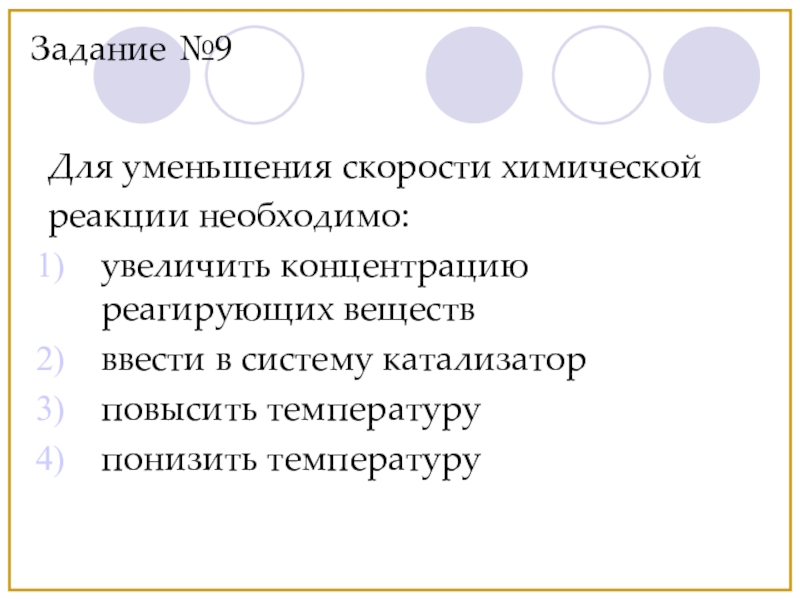 Задание №9

Для уменьшения скорости химической реакции необходимо:

1) увеличить концентрацию реагирующих веществ
2) ввести в систему катализатор
3) повысить температуру
4) понизить температуру